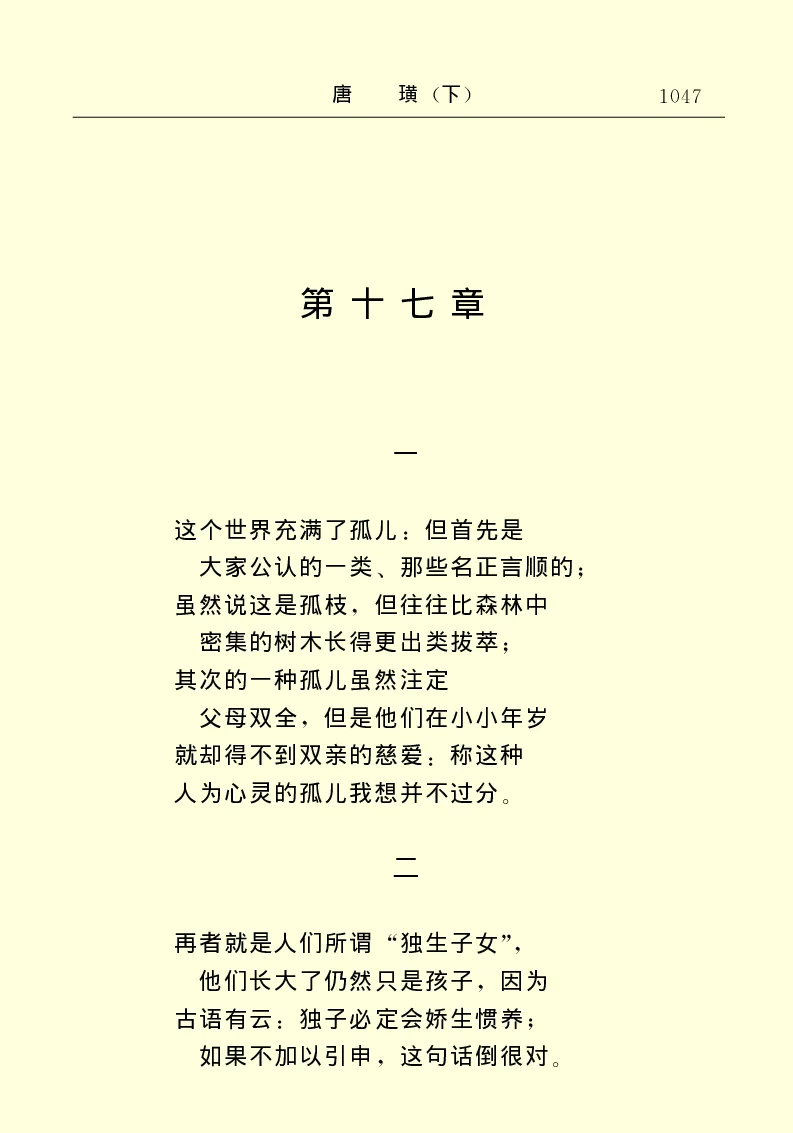 唐　璜（下）　1047

第十七章

一

这个世界充满了孤儿：但首先是
　大家公认的一类、那些名正言顺的；
虽然说这是孤枝，但往往比森林中
　密集的树木长得更出类拔萃；
其次的一种孤儿虽然注定
　父母双全，但是他们在小小年岁
就却得不到双亲的慈爱：称这种
人为心灵的孤儿我想并不过分。

二

再者就是人们所谓“独生子女”，
　他们长大了仍然只是孩子，因为
古语有云：独子必定会娇生惯养；
　如果不加以引申，这句话倒很对。